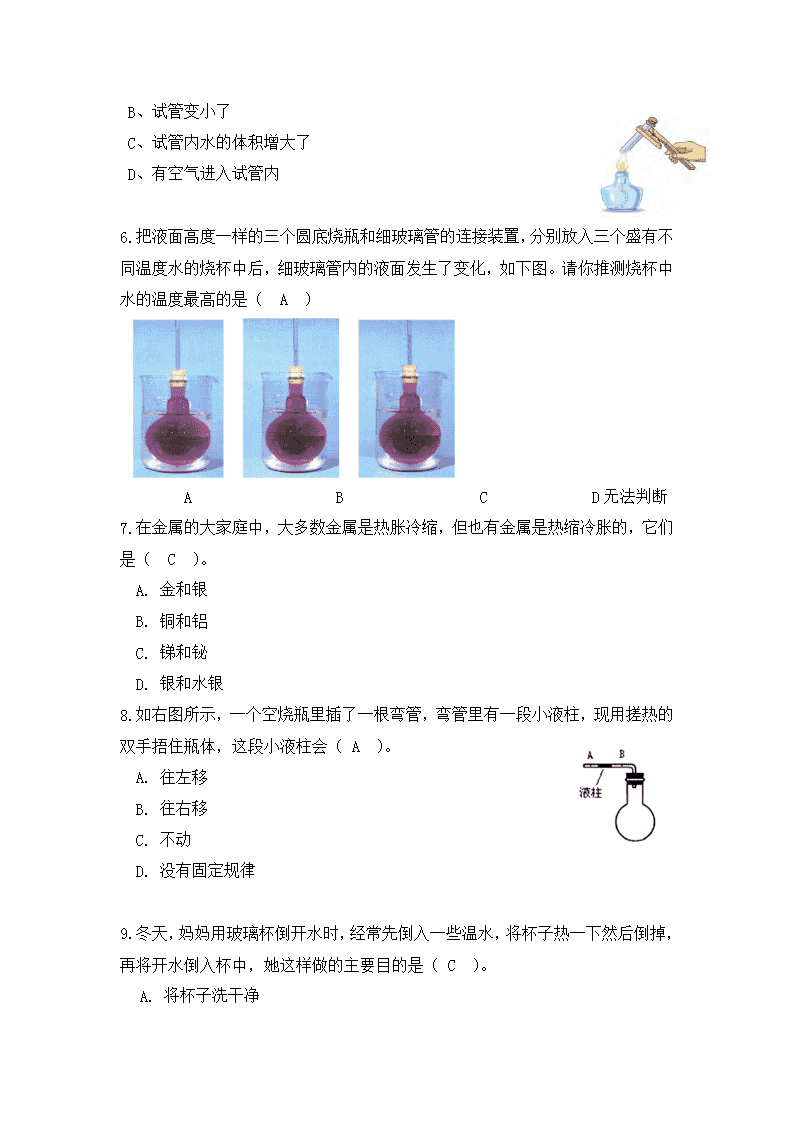 B、试管变小了
C、试管内水的体积增大了
D、有空气进入试管内

6.把液面高度一样的三个圆底烧瓶和细玻璃管的连接装置，分别放入三个盛有不同温度水的烧杯中后，细玻璃管内的液面发生了变化，如下图。请你推测烧杯中水的温度最高的是（ A ）

A B C D无法判断

7.在金属的大家庭中，大多数金属是热胀冷缩，但也有金属是热缩冷胀的，它们是（ C ）。
A. 金和银
B. 铜和铝
C. 锑和铋
D. 银和水银

8.如右图所示，一个空烧瓶里插了一根弯管，弯管里有一段小液柱，现用搓热的双手捂住瓶体，这段小液柱会（ A ）。
A B
液柱
A. 往左移
B. 往右移
C. 不动
D. 没有固定规律

9.冬天，妈妈用玻璃杯倒开水时，经常先倒入一些温水，将杯子热一下然后倒掉，再将开水倒入杯中，她这样做的主要目的是（ C ）。
A. 将杯子洗干净